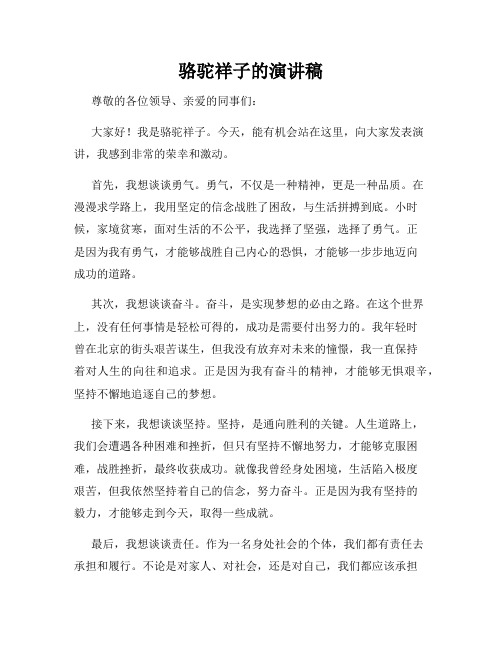 骆驼祥子的演讲稿

尊敬的各位领导、亲爱的同事们:

大家好！我是骆驼祥子。今天，能有机会站在这里，向大家发表演讲，我感到非常的荣幸和激动。

首先，我想谈谈勇气。勇气，不仅是一种精神，更是一种品质。在漫漫求学路上，我用坚定的信念战胜了困敌，与生活拼搏到底。小时候，家境贫寒，面对生活的不公平，我选择了坚强，选择了勇气。正是因为我有勇气，才能够战胜自己内心的恐惧，才能够一步步地迈向成功的道路。

其次，我想谈谈奋斗。奋斗，是实现梦想的必由之路。在这个世界上，没有任何事情是轻松可得的，成功是需要付出努力的。我年轻时曾在北京的街头艰苦谋生，但我没有放弃对未来的憧憬，我一直保持着对人生的向往和追求。正是因为我有奋斗的精神，才能够无惧艰辛，坚持不懈地追逐自己的梦想。

接下来，我想谈谈坚持。坚持，是通向胜利的关键。人生道路上，我们会遭遇各种困难和挫折，但只有坚持不懈地努力，才能够克服困难，战胜挫折，最终收获成功。就像我曾经身处困境，生活陷入极度艰苦，但我依然坚持着自己的信念，努力奋斗。正是因为我有坚持的毅力，才能够走到今天，取得一些成就。

最后，我想谈谈责任。作为一名身处社会的个体，我们都有责任去承担和履行。不论是对家人、对社会，还是对自己，我们都应该承担